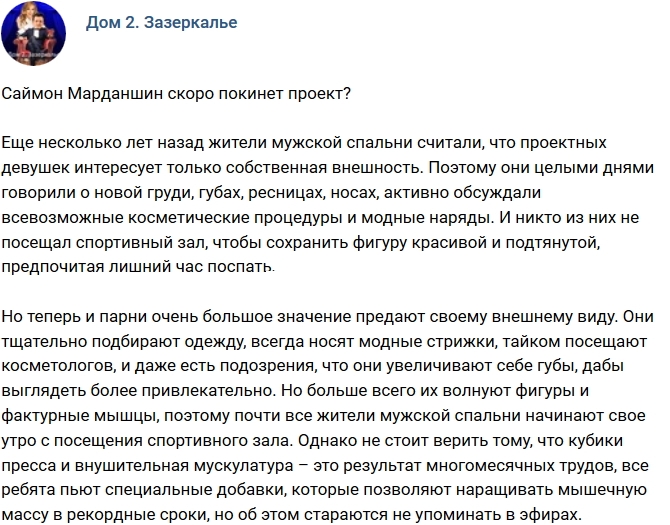 Дом 2. Зазеркалье

Саймон Марданшин скоро покинет проект?

Еще несколько лет назад жители мужской спальни считали, что проектных девушек интересует только собственная внешность. Поэтому они целыми днями говорили о новой груди, губах, ресницах, носах, активно обсуждали всевозможные косметические процедуры и модные наряды. И никто из них не посещал спортивный зал, чтобы сохранить фигуру красивой и подтянутой, предпочитая лишний час поспать.

Но теперь и парни очень большое значение предают своему внешнему виду. Они тщательно подбирают одежду, всегда носят модные стрижки, тайком посещают косметологов, и даже есть подозрения, что они увеличивают себе губы, дабы выглядеть более привлекательно. Но больше всего их волнуют фигуры и фактурные мышцы, поэтому почти все жители мужской спальни начинают свое утро с посещения спортивного зала. Однако не стоит верить тому, что кубики пресса и внушительная мускулатура – это результат многомесячных трудов, все ребята пьют специальные добавки, которые позволяют наращивать мышечную массу в рекордные сроки, но об этом стараются не упоминать в эфирах.